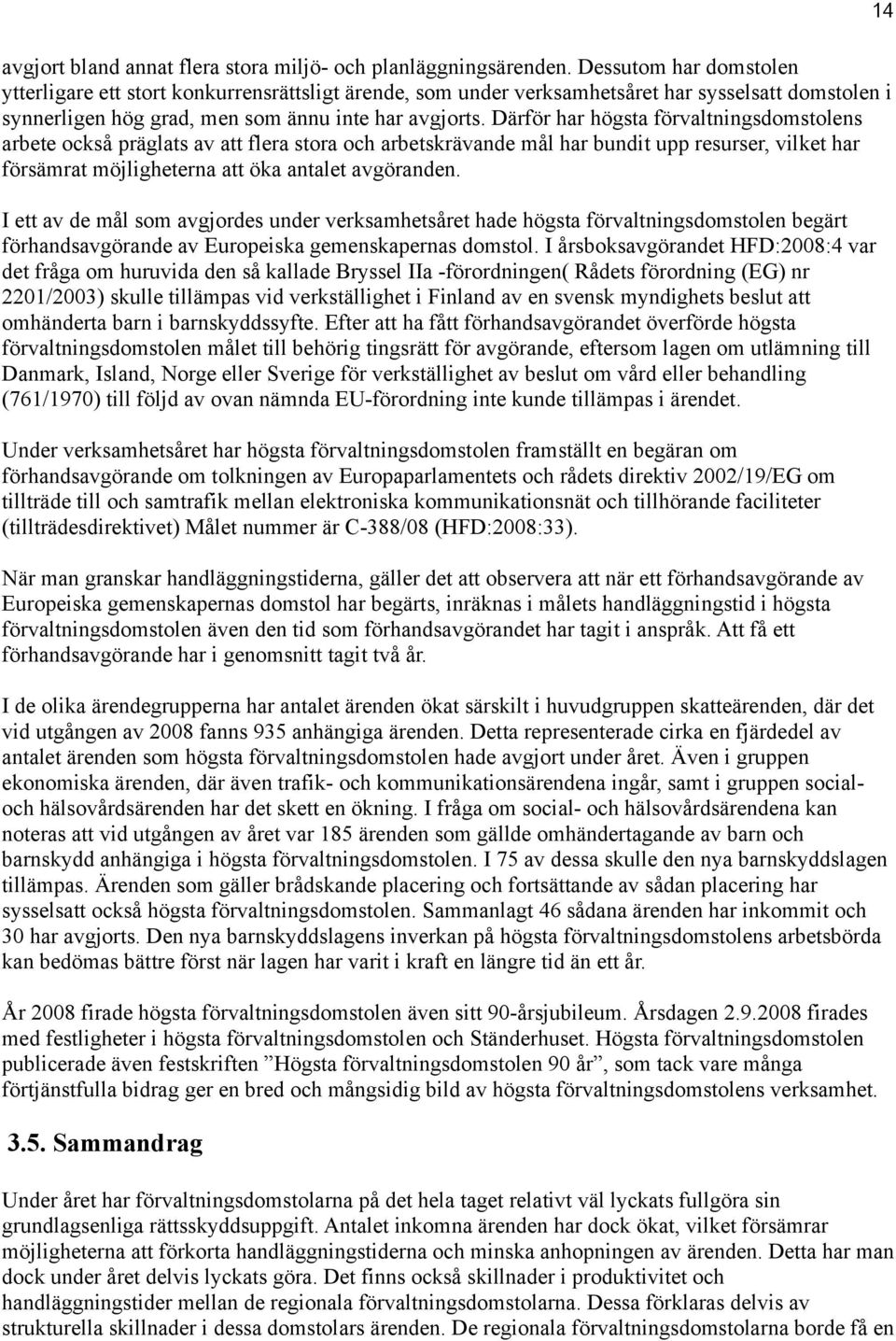 14

avgjort bland annat flera stora miljö- och planläggningsärenden. Dessutom har domstolen ytterligare ett stort konkurrensrättsligt ärende, som under verksamhetsåret har sysselsatt domstolen i synnerligen hög grad, men som ännu inte har avgjorts. Därför har högsta förvaltningsdomstolens arbete också präglats av att flera stora och arbetskrävande mål har bundit upp resurser, vilket har försämrat möjligheterna att öka antalet avgöranden.

I ett av de mål som avgjordes under verksamhetsåret hade högsta förvaltningsdomstolen begärt förhandsavgörande av Europeiska gemenskapernas domstol. I årsboksavgörandet HFD:2008:4 var det fråga om huruvida den så kallade Bryssel IIa -förordningen( Rådets förordning (EG) nr 2201/2003) skulle tillämpas vid verkställighet i Finland av en svensk myndighets beslut att omhänderta barn i barnskyddssyfte. Efter att ha fått förhandsavgörandet överförde högsta förvaltningsdomstolen målet till behörig tingsrätt för avgörande, eftersom lagen om utlämning till Danmark, Island, Norge eller Sverige för verkställighet av beslut om vård eller behandling (761/1970) till följd av ovan nämnda EU-förordning inte kunde tillämpas i ärendet.

Under verksamhetsåret har högsta förvaltningsdomstolen framställt en begäran om förhandsavgörande om tolkningen av Europaparlamentets och rådets direktiv 2002/19/EG om tillträde till och samtrafik mellan elektroniska kommunikationsnät och tillhörande faciliteter (tillträdesdirektivet) Målet nummer är C-388/08 (HFD:2008:33).

När man granskar handläggningstiderna, gäller det att observera att när ett förhandsavgörande av Europeiska gemenskapernas domstol har begärts, inräknas i målets handläggningstid i högsta förvaltningsdomstolen även den tid som förhandsavgörandet har tagit i anspråk. Att få ett förhandsavgörande har i genomsnitt tagit två år.

I de olika ärendegrupperna har antalet ärenden ökat särskilt i huvudgruppen skatteärenden, där det vid utgången av 2008 fanns 935 anhängiga ärenden. Detta representerade cirka en fjärdedel av antalet ärenden som högsta förvaltningsdomstolen hade avgjort under året. Även i gruppen ekonomiska ärenden, där även trafik- och kommunikationsärendena ingår, samt i gruppen social- och hälsovårdsärenden har det skett en ökning. I fråga om social- och hälsovårdsärendena kan noteras att vid utgången av året var 185 ärenden som gällde omhändertagande av barn och barnskydd anhängiga i högsta förvaltningsdomstolen. I 75 av dessa skulle den nya barnskyddslagen tillämpas. Ärenden som gäller brådskande placering och fortsättande av sådan placering har sysselsatt också högsta förvaltningsdomstolen. Sammanlagt 46 sådana ärenden har inkommit och 30 har avgjorts. Den nya barnskyddslagens inverkan på högsta förvaltningsdomstolens arbetsbörda kan bedömas bättre först när lagen har varit i kraft en längre tid än ett år.

År 2008 firade högsta förvaltningsdomstolen även sitt 90-årsjubileum. Årsdagen 2.9.2008 firades med festligheter i högsta förvaltningsdomstolen och Ständerhuset. Högsta förvaltningsdomstolen publicerade även festskriften ”Högsta förvaltningsdomstolen 90 år”, som tack vare många förtjänstfulla bidrag ger en bred och mångsidig bild av högsta förvaltningsdomstolens verksamhet.

3.5. Sammandrag

Under året har förvaltningsdomstolarna på det hela taget relativt väl lyckats fullgöra sin grundlagsenliga rättsskyddsuppgift. Antalet inkomna ärenden har dock ökat, vilket försämrar möjligheterna att förkorta handläggningstiderna och minska anhopningen av ärenden. Detta har man dock under året delvis lyckats göra. Det finns också skillnader i produktivitet och handläggningstider mellan de regionala förvaltningsdomstolarna. Dessa förklaras delvis av strukturella skillnader i dessa domstolars ärenden. De regionala förvaltningsdomstolarna borde få en